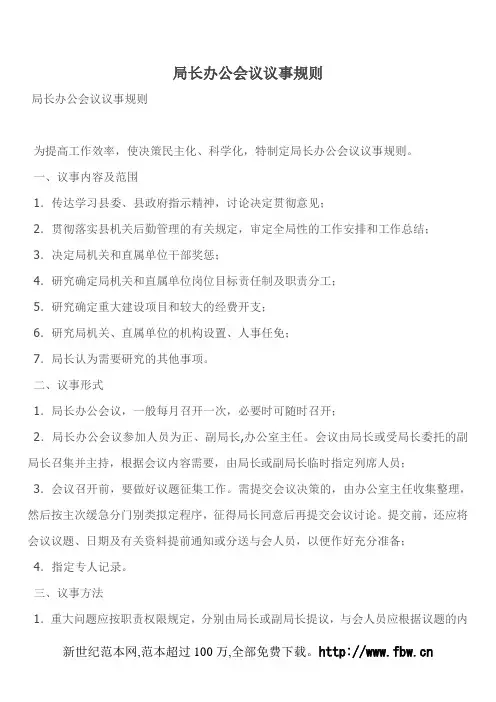 局长办公会议议事规则

局长办公会议议事规则

为提高工作效率，使决策民主化、科学化，特制定局长办公会议议事规则。

一、议事内容及范围

1. 传达学习县委、县政府指示精神，讨论决定贯彻意见；

2. 贯彻落实县机关后勤管理的有关规定，审定全局性的工作安排和工作总结；

3. 决定局机关和直属单位干部奖惩；

4. 研究确定局机关和直属单位岗位目标责任制及职责分工；

5. 研究确定重大建设项目和较大的经费开支；

6. 研究局机关、直属单位的机构设置、人事任免；

7. 局长认为需要研究的其他事项。

二、议事形式

1. 局长办公会议，一般每月召开一次，必要时可随时召开；

2. 局长办公会议参加人员为正、副局长,办公室主任。会议由局长或受局长委托的副局长召集并主持，根据会议内容需要，由局长或副局长临时指定列席人员；

3. 会议召开前，要做好议题征集工作。需提交会议决策的，由办公室主任收集整理，然后按主次缓急分门别类拟定程序，征得局长同意后再提交会议讨论。提交前，还应将会议议题、日期及有关资料提前通知或分送与会人员，以便作好充分准备；

4. 指定专人记录。

三、议事方法

1. 重大问题应按职责权限规定，分别由局长或副局长提议，与会人员应根据议题的内

新世纪范本网,范本超过 100 万,全部免费下载。http://www.fbw.cn